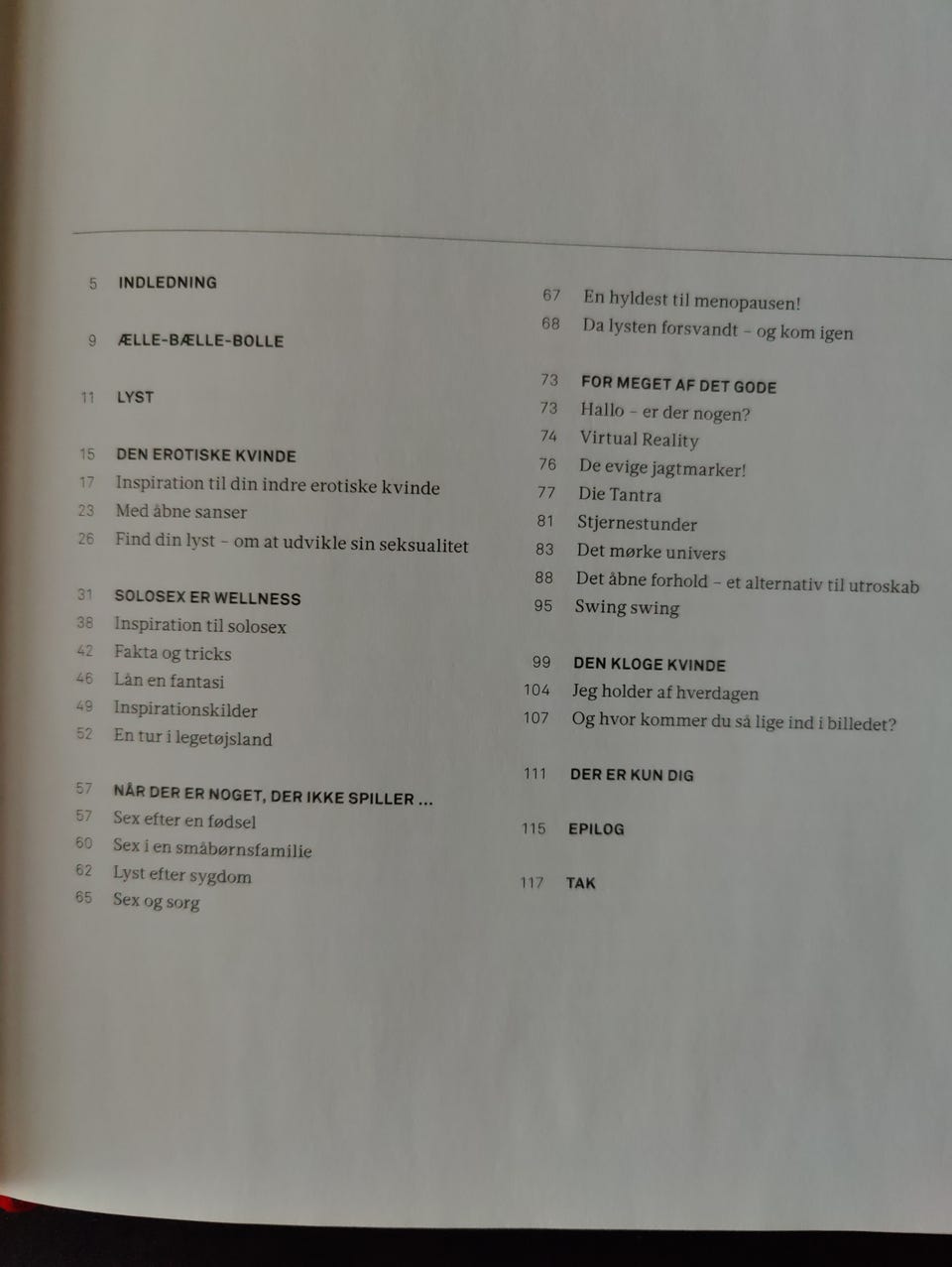 5 INDLEDNING

9 ÆLLE-BÆLLE-BOLLE

11 LYST

15 DEN EROTISKE KVINDE
17 Inspiration til din indre erotiske kvinde
23 Med åbne sanser
26 Find din lyst – om at udvikle sin seksualitet

31 SOLOSEX ER WELLNESS
38 Inspiration til solosex
42 Fakta og tricks
46 Lån en fantasi
49 Inspirationskilder
52 En tur i legetøjsland

57 NÅR DER ER NOGET, DER IKKE SPILLER ...
57 Sex efter en fødsel
60 Sex i en småbørnsfamilie
62 Lyst efter sygdom
65 Sex og sorg

67 En hyldest til menopausen!
68 Da lysten forsvandt – og kom igen

73 FOR MEGET AF DET GODE
73 Hallo – er der nogen?
74 Virtual Reality
76 De evige jagtmarker!
77 Die Tantra
81 Stjernestunder
83 Det mørke univers
88 Det åbne forhold – et alternativ til utroskab
95 Swing swing

99 DEN KLOGE KVINDE
104 Jeg holder af hverdagen
107 Og hvor kommer du så lige ind i billedet?

111 DER ER KUN DIG

115 EPILOG

117 TAK